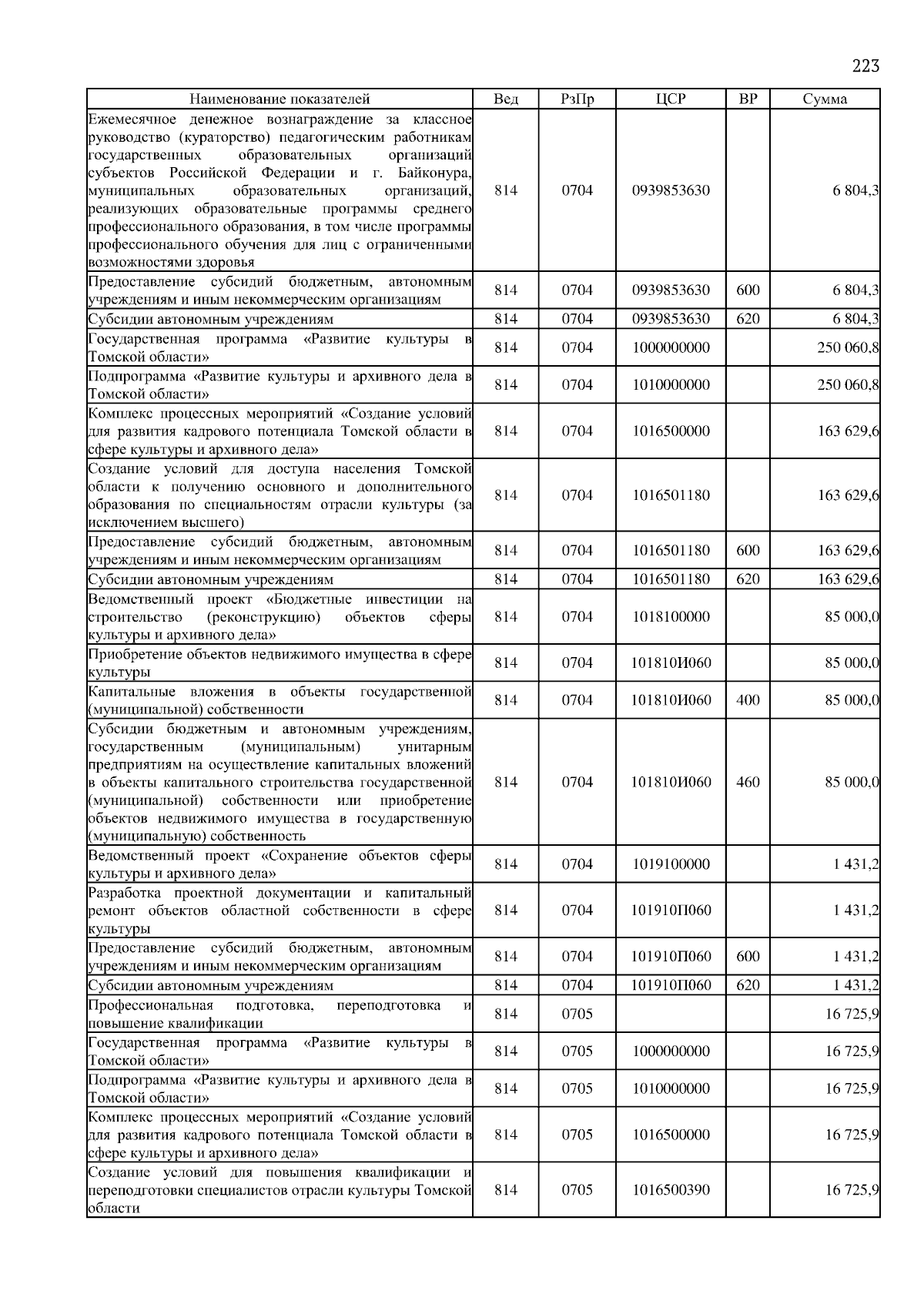 223

| Наименование показателей | Вед | РзПр | ЦСР | ВР | Сумма |
|---|---|---|---|---|---|
| Ежемесячное денежное вознаграждение за классное руководство (кураторство) педагогическим работникам государственных образовательных организаций субъектов Российской Федерации и г. Байконура, муниципальных образовательных организаций, реализующих образовательные программы среднего профессионального образования, в том числе программы профессионального обучения для лиц с ограниченными возможностями здоровья | 814 | 0704 | 0939853630 | | 6 804,3 |
| Предоставление субсидий бюджетным, автономным учреждениям и иным некоммерческим организациям | 814 | 0704 | 0939853630 | 600 | 6 804,3 |
| Субсидии автономным учреждениям | 814 | 0704 | 0939853630 | 620 | 6 804,3 |
| Государственная программа «Развитие культуры в Томской области» | 814 | 0704 | 1000000000 | | 250 060,8 |
| Подпрограмма «Развитие культуры и архивного дела в Томской области» | 814 | 0704 | 1010000000 | | 250 060,8 |
| Комплекс процессных мероприятий «Создание условий для развития кадрового потенциала Томской области в сфере культуры и архивного дела» | 814 | 0704 | 1016500000 | | 163 629,6 |
| Создание условий для доступа населения Томской области к получению основного и дополнительного образования по специальностям отрасли культуры (за исключением высшего) | 814 | 0704 | 1016501180 | | 163 629,6 |
| Предоставление субсидий бюджетным, автономным учреждениям и иным некоммерческим организациям | 814 | 0704 | 1016501180 | 600 | 163 629,6 |
| Субсидии автономным учреждениям | 814 | 0704 | 1016501180 | 620 | 163 629,6 |
| Ведомственный проект «Бюджетные инвестиции на строительство (реконструкцию) объектов сферы культуры и архивного дела» | 814 | 0704 | 1018100000 | | 85 000,0 |
| Приобретение объектов недвижимого имущества в сфере культуры | 814 | 0704 | 101810И060 | | 85 000,0 |
| Капитальные вложения в объекты государственной (муниципальной) собственности | 814 | 0704 | 101810И060 | 400 | 85 000,0 |
| Субсидии бюджетным и автономным учреждениям, государственным (муниципальным) унитарным предприятиям на осуществление капитальных вложений в объекты капитального строительства государственной (муниципальной) собственности или приобретение объектов недвижимого имущества в государственную (муниципальную) собственность | 814 | 0704 | 101810И060 | 460 | 85 000,0 |
| Ведомственный проект «Сохранение объектов сферы культуры и архивного дела» | 814 | 0704 | 1019100000 | | 1 431,2 |
| Разработка проектной документации и капитальный ремонт объектов областной собственности в сфере культуры | 814 | 0704 | 101910П060 | | 1 431,2 |
| Предоставление субсидий бюджетным, автономным учреждениям и иным некоммерческим организациям | 814 | 0704 | 101910П060 | 600 | 1 431,2 |
| Субсидии автономным учреждениям | 814 | 0704 | 101910П060 | 620 | 1 431,2 |
| Профессиональная подготовка, переподготовка и повышение квалификации | 814 | 0705 | | | 16 725,9 |
| Государственная программа «Развитие культуры в Томской области» | 814 | 0705 | 1000000000 | | 16 725,9 |
| Подпрограмма «Развитие культуры и архивного дела в Томской области» | 814 | 0705 | 1010000000 | | 16 725,9 |
| Комплекс процессных мероприятий «Создание условий для развития кадрового потенциала Томской области в сфере культуры и архивного дела» | 814 | 0705 | 1016500000 | | 16 725,9 |
| Создание условий для повышения квалификации и переподготовки специалистов отрасли культуры Томской области | 814 | 0705 | 1016500390 | | 16 725,9 |